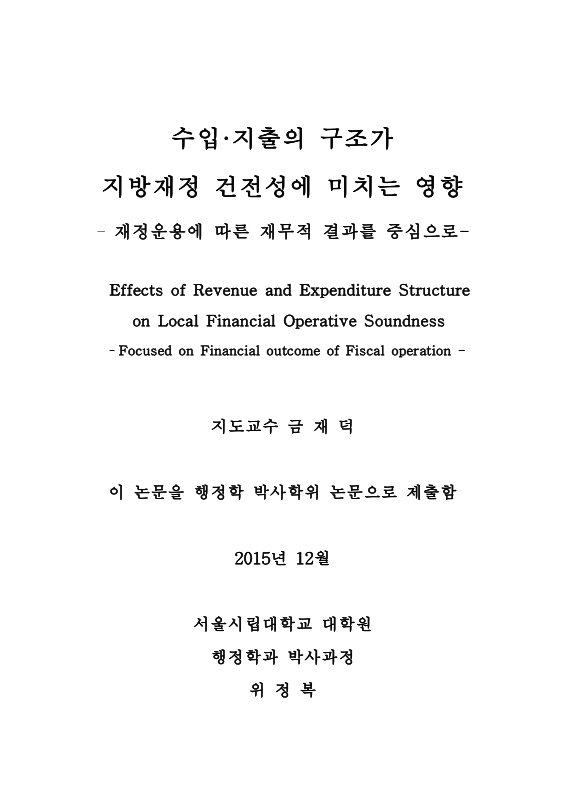 수입·지출의 구조가
지방재정 건전성에 미치는 영향
- 재정운용에 따른 재무적 결과를 중심으로-

Effects of Revenue and Expenditure Structure
on Local Financial Operative Soundness
- Focused on Financial outcome of Fiscal operation -

지도교수 금 재 덕

이 논문을 행정학 박사학위 논문으로 제출함

2015년 12월

서울시립대학교 대학원
행정학과 박사과정
위 정 복